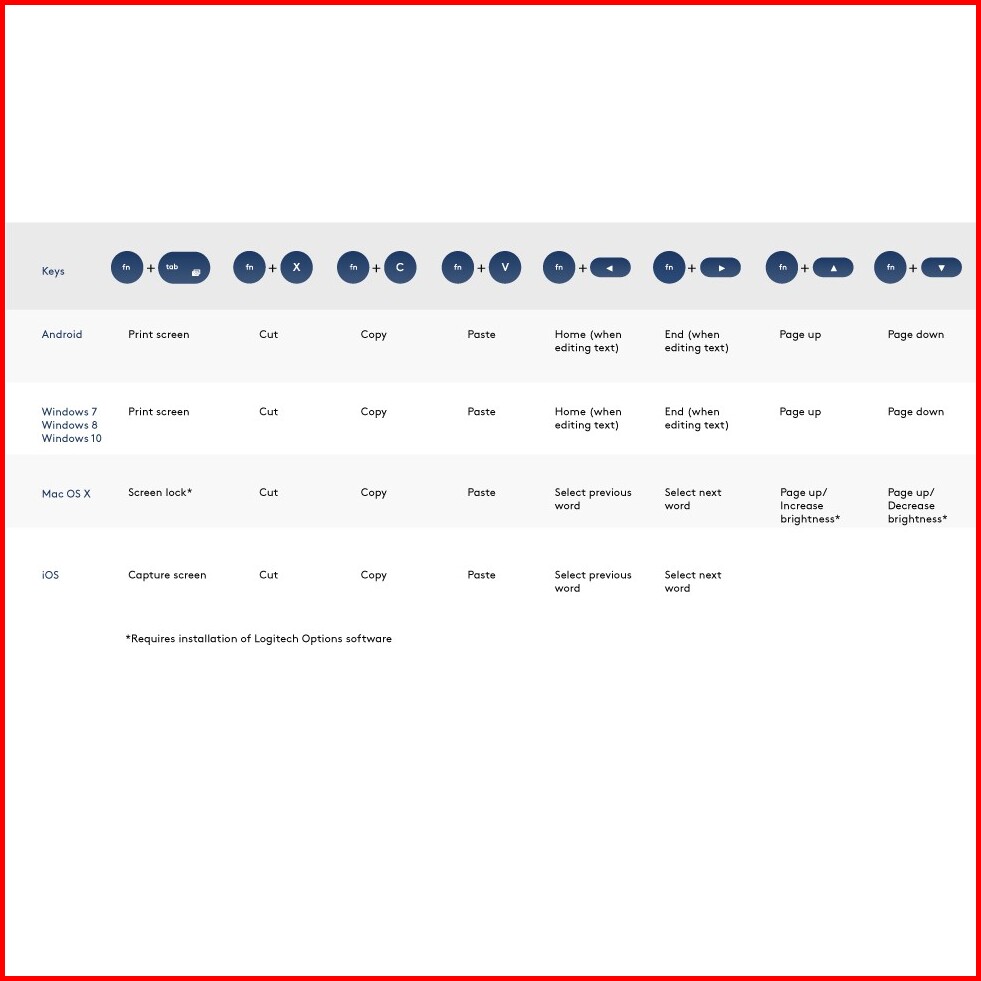 | Keys | fn + tab | fn + X | fn + C | fn + V | fn + ◄ | fn + ► | fn + ▲ | fn + ▼ |
|---|---|---|---|---|---|---|---|---|
| Android | Print screen | Cut | Copy | Paste | Home (when editing text) | End (when editing text) | Page up | Page down |
| Windows 7 Windows 8 Windows 10 | Print screen | Cut | Copy | Paste | Home (when editing text) | End (when editing text) | Page up | Page down |
| Mac OS X | Screen lock* | Cut | Copy | Paste | Select previous word | Select next word | Page up/ Increase brightness* | Page up/ Decrease brightness* |
| iOS | Capture screen | Cut | Copy | Paste | Select previous word | Select next word | | |

*Requires installation of Logitech Options software